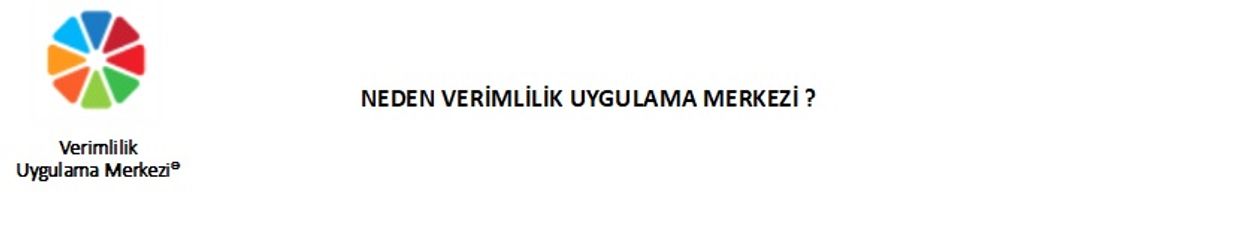 Verimlilik
Uygulama Merkezi®

NEDEN VERİMLİLİK UYGULAMA MERKEZİ ?